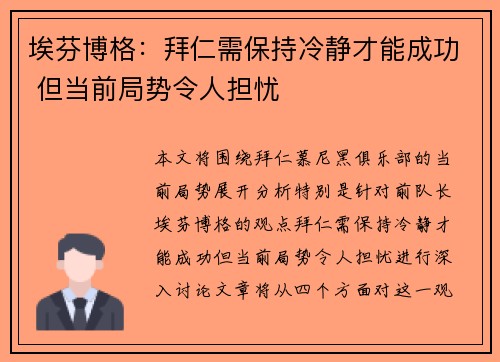 埃芬博格：拜仁需保持冷静才能成功 但当前局势令人担忧

本文将围绕拜仁慕尼黑俱乐部的当前局势展开分析特别是针对前队长埃芬博格的观点拜仁需保持冷静才能成功但当前局势令人担忧进行深入讨论文章将从四个方面对这一观